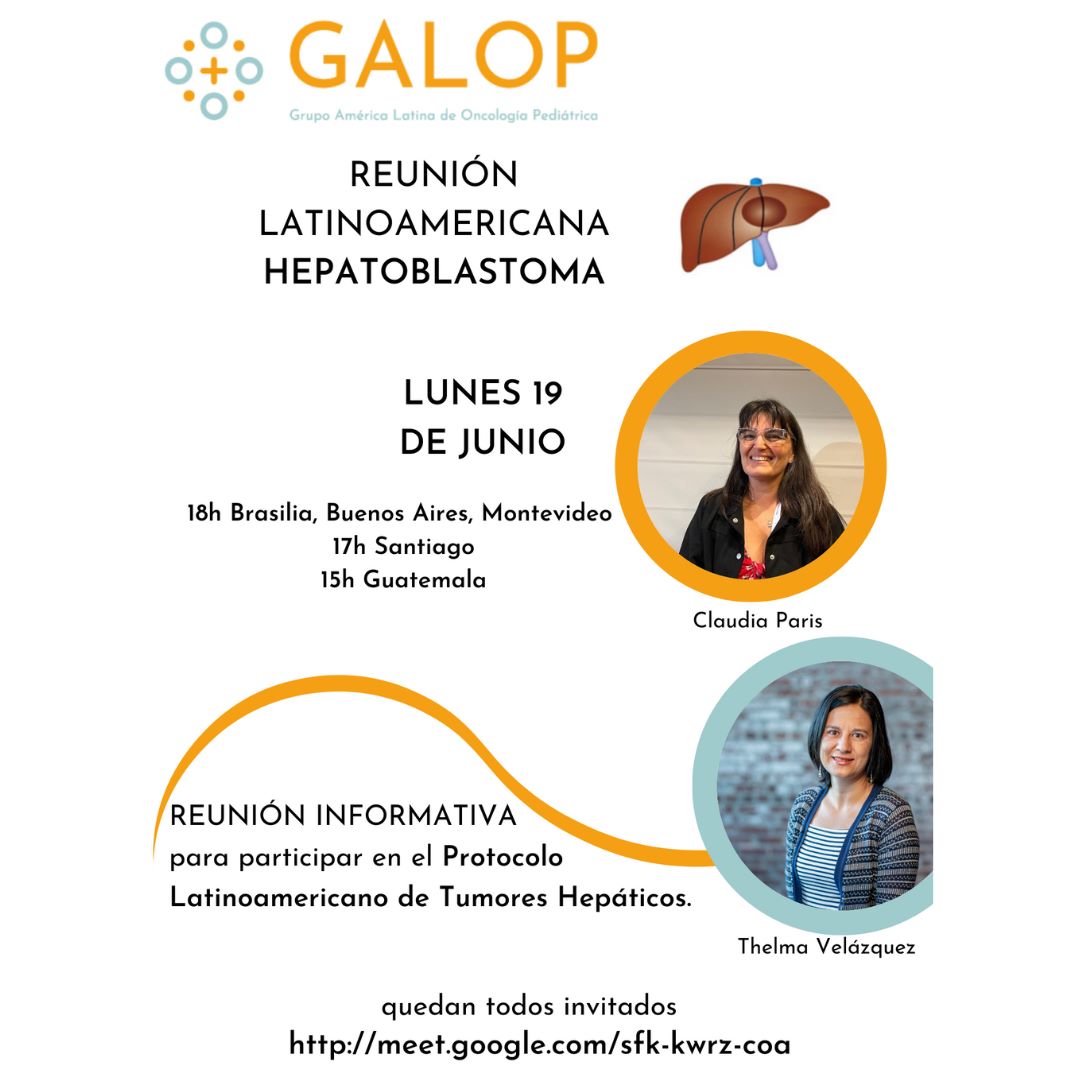 GALOP
Grupo América Latina de Oncología Pediátrica

REUNIÓN
LATINOAMERICANA
HEPATOBLASTOMA

LUNES 19
DE JUNIO

18h Brasilia, Buenos Aires, Montevideo
17h Santiago
15h Guatemala

Claudia Paris

REUNIÓN INFORMATIVA
para participar en el Protocolo Latinoamericano de Tumores Hepáticos.

Thelma Velázquez

quedan todos invitados
http://meet.google.com/sfk-kwrz-coa